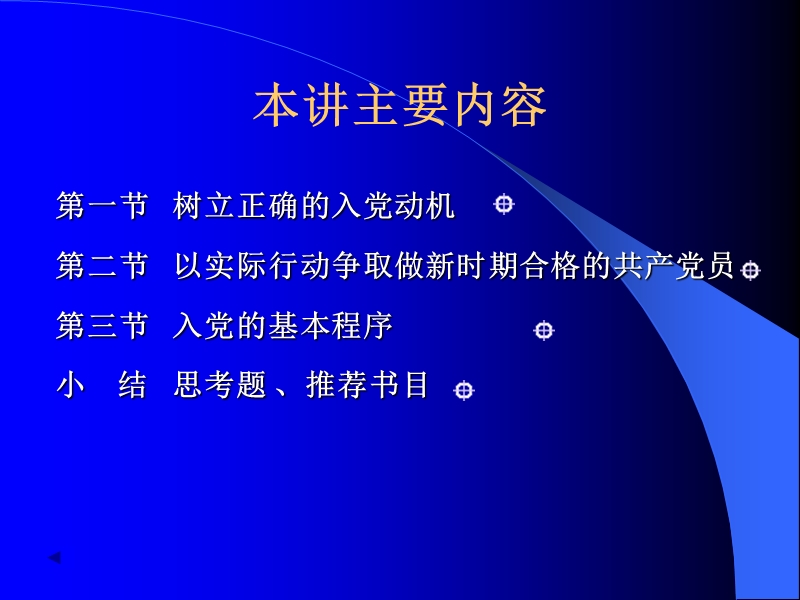 本讲主要内容

第一节 树立正确的入党动机

第二节 以实际行动争取做新时期合格的共产党员

第三节 入党的基本程序

小 结 思考题、推荐书目